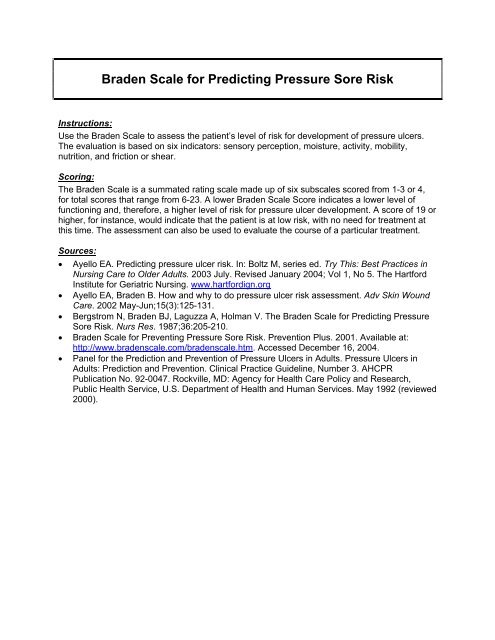 Braden Scale for Predicting Pressure Sore Risk

Instructions:
Use the Braden Scale to assess the patient's level of risk for development of pressure ulcers. The evaluation is based on six indicators: sensory perception, moisture, activity, mobility, nutrition, and friction or shear.

Scoring:
The Braden Scale is a summated rating scale made up of six subscales scored from 1-3 or 4, for total scores that range from 6-23. A lower Braden Scale Score indicates a lower level of functioning and, therefore, a higher level of risk for pressure ulcer development. A score of 19 or higher, for instance, would indicate that the patient is at low risk, with no need for treatment at this time. The assessment can also be used to evaluate the course of a particular treatment.

Sources:
• Ayello EA. Predicting pressure ulcer risk. In: Boltz M, series ed. Try This: Best Practices in Nursing Care to Older Adults. 2003 July. Revised January 2004; Vol 1, No 5. The Hartford Institute for Geriatric Nursing. www.hartfordign.org
• Ayello EA, Braden B. How and why to do pressure ulcer risk assessment. Adv Skin Wound Care. 2002 May-Jun;15(3):125-131.
• Bergstrom N, Braden BJ, Laguzza A, Holman V. The Braden Scale for Predicting Pressure Sore Risk. Nurs Res. 1987;36:205-210.
• Braden Scale for Preventing Pressure Sore Risk. Prevention Plus. 2001. Available at: http://www.bradenscale.com/bradenscale.htm. Accessed December 16, 2004.
• Panel for the Prediction and Prevention of Pressure Ulcers in Adults. Pressure Ulcers in Adults: Prediction and Prevention. Clinical Practice Guideline, Number 3. AHCPR Publication No. 92-0047. Rockville, MD: Agency for Health Care Policy and Research, Public Health Service, U.S. Department of Health and Human Services. May 1992 (reviewed 2000).